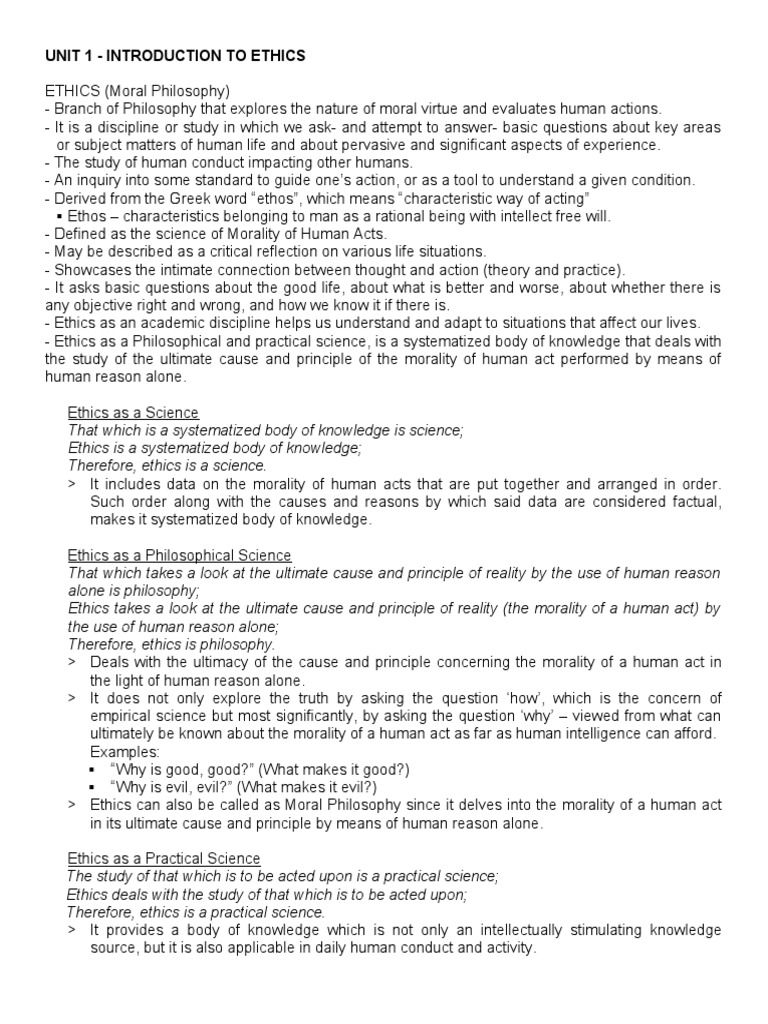 UNIT 1 - INTRODUCTION TO ETHICS

ETHICS (Moral Philosophy)
- Branch of Philosophy that explores the nature of moral virtue and evaluates human actions.
- It is a discipline or study in which we ask- and attempt to answer- basic questions about key areas or subject matters of human life and about pervasive and significant aspects of experience.
- The study of human conduct impacting other humans.
- An inquiry into some standard to guide one's action, or as a tool to understand a given condition.
- Derived from the Greek word "ethos", which means "characteristic way of acting"
▪ Ethos – characteristics belonging to man as a rational being with intellect free will.
- Defined as the science of Morality of Human Acts.
- May be described as a critical reflection on various life situations.
- Showcases the intimate connection between thought and action (theory and practice).
- It asks basic questions about the good life, about what is better and worse, about whether there is any objective right and wrong, and how we know it if there is.
- Ethics as an academic discipline helps us understand and adapt to situations that affect our lives.
- Ethics as a Philosophical and practical science, is a systematized body of knowledge that deals with the study of the ultimate cause and principle of the morality of human act performed by means of human reason alone.

Ethics as a Science
That which is a systematized body of knowledge is science;
Ethics is a systematized body of knowledge;
Therefore, ethics is a science.
> It includes data on the morality of human acts that are put together and arranged in order. Such order along with the causes and reasons by which said data are considered factual, makes it systematized body of knowledge.

Ethics as a Philosophical Science
That which takes a look at the ultimate cause and principle of reality by the use of human reason alone is philosophy;
Ethics takes a look at the ultimate cause and principle of reality (the morality of a human act) by the use of human reason alone;
Therefore, ethics is philosophy.
> Deals with the ultimacy of the cause and principle concerning the morality of a human act in the light of human reason alone.
> It does not only explore the truth by asking the question 'how', which is the concern of empirical science but most significantly, by asking the question 'why' – viewed from what can ultimately be known about the morality of a human act as far as human intelligence can afford.
Examples:
▪ "Why is good, good?" (What makes it good?)
▪ "Why is evil, evil?" (What makes it evil?)
> Ethics can also be called as Moral Philosophy since it delves into the morality of a human act in its ultimate cause and principle by means of human reason alone.

Ethics as a Practical Science
The study of that which is to be acted upon is a practical science;
Ethics deals with the study of that which is to be acted upon;
Therefore, ethics is a practical science.
> It provides a body of knowledge which is not only an intellectually stimulating knowledge source, but it is also applicable in daily human conduct and activity.